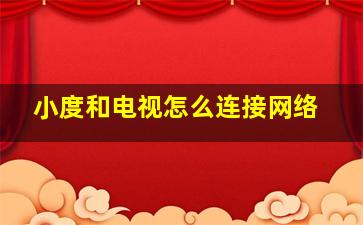 小度和电视怎么连接网络